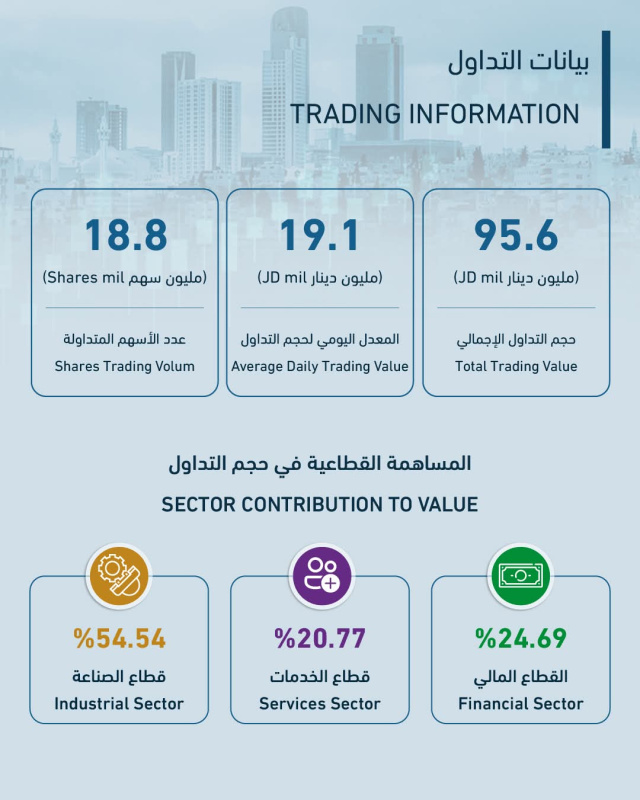 بيانات التداول

TRADING INFORMATION

95.6

(مليون دينار JD mil)

حجم التداول الإجمالي

Total Trading Value

19.1

(مليون دينار JD mil)

المعدل اليومي لحجم التداول

Average Daily Trading Value

18.8

(مليون سهم Shares mil)

عدد الأسهم المتداولة

Shares Trading Volum

المساهمة القطاعية في حجم التداول

SECTOR CONTRIBUTION TO VALUE

%24.69

القطاع المالي

Financial Sector

%20.77

قطاع الخدمات

Services Sector

%54.54

قطاع الصناعة

Industrial Sector